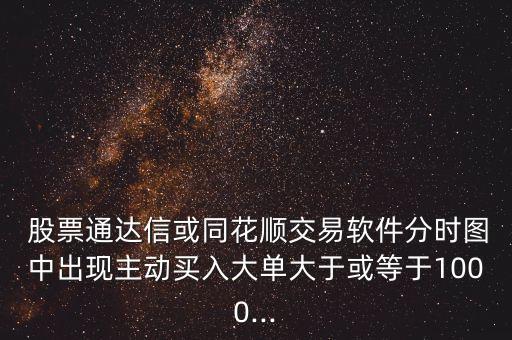 股票通达信或同花顺交易软件分时图中出现主动买入大单大于或等于1000...